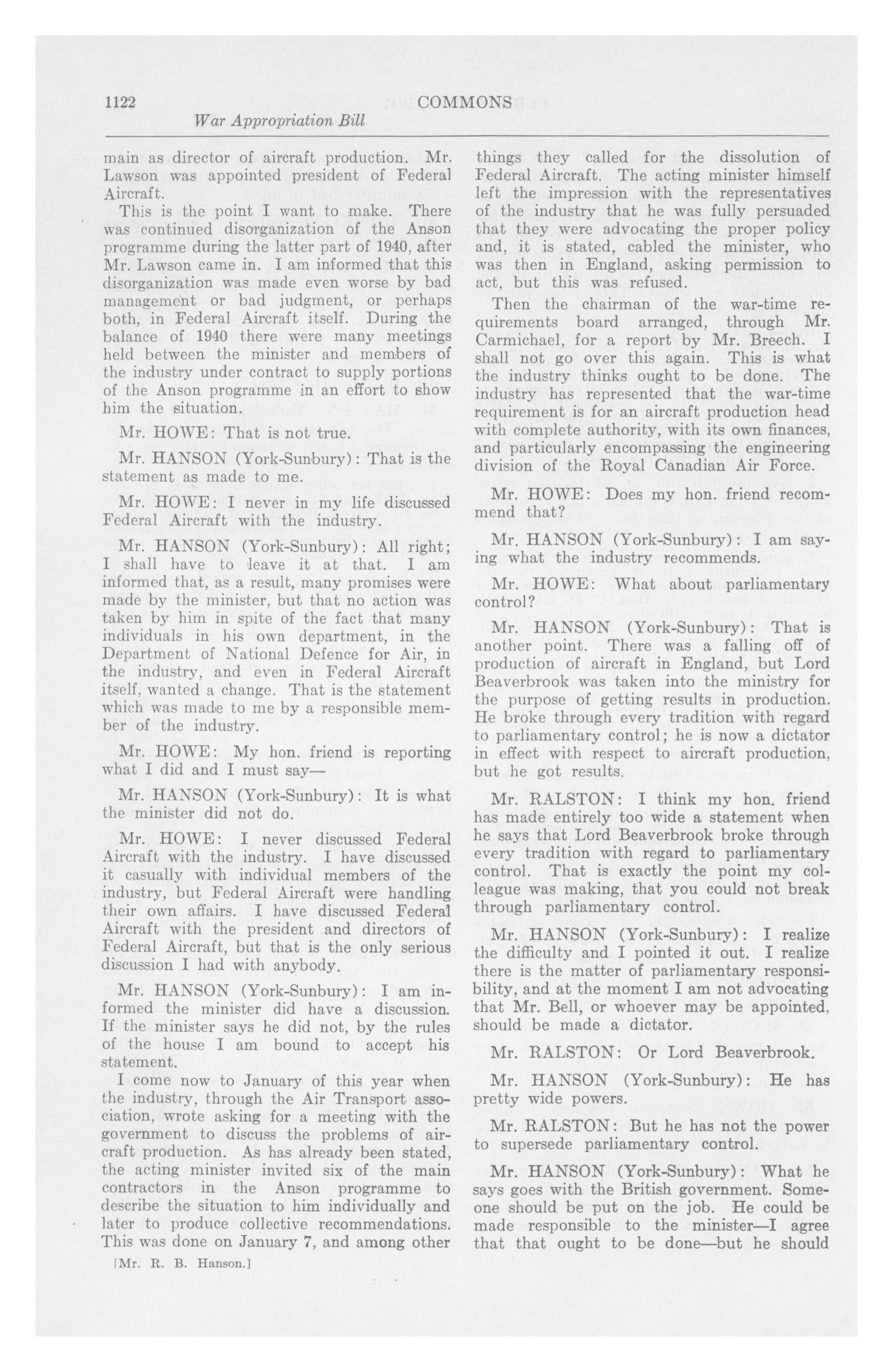 1122 COMMONS

War Appropriation Bill

main as director of aircraft production. Mr. Lawson was appointed president of Federal Aircraft.

This is the point I want to make. There was continued disorganization of the Anson programme during the latter part of 1940, after Mr. Lawson came in. I am informed that this disorganization was made even worse by bad management or bad judgment, or perhaps both, in Federal Aircraft itself. During the balance of 1940 there were many meetings held between the minister and members of the industry under contract to supply portions of the Anson programme in an effort to show him the situation.

Mr. HOWE: That is not true.

Mr. HANSON (York-Sunbury): That is the statement as made to me.

Mr. HOWE: I never in my life discussed Federal Aircraft with the industry.

Mr. HANSON (York-Sunbury): All right; I shall have to leave it at that. I am informed that, as a result, many promises were made by the minister, but that no action was taken by him in spite of the fact that many individuals in his own department, in the Department of National Defence for Air, in the industry, and even in Federal Aircraft itself, wanted a change. That is the statement which was made to me by a responsible member of the industry.

Mr. HOWE: My hon. friend is reporting what I did and I must say—

Mr. HANSON (York-Sunbury): It is what the minister did not do.

Mr. HOWE: I never discussed Federal Aircraft with the industry. I have discussed it casually with individual members of the industry, but Federal Aircraft were handling their own affairs. I have discussed Federal Aircraft with the president and directors of Federal Aircraft, but that is the only serious discussion I had with anybody.

Mr. HANSON (York-Sunbury): I am informed the minister did have a discussion. If the minister says he did not, by the rules of the house I am bound to accept his statement.

I come now to January of this year when the industry, through the Air Transport association, wrote asking for a meeting with the government to discuss the problems of aircraft production. As has already been stated, the acting minister invited six of the main contractors in the Anson programme to describe the situation to him individually and later to produce collective recommendations. This was done on January 7, and among other

[Mr. R. B. Hanson.]

things they called for the dissolution of Federal Aircraft. The acting minister himself left the impression with the representatives of the industry that he was fully persuaded that they were advocating the proper policy and, it is stated, cabled the minister, who was then in England, asking permission to act, but this was refused.

Then the chairman of the war-time requirements board arranged, through Mr. Carmichael, for a report by Mr. Breech. I shall not go over this again. This is what the industry thinks ought to be done. The industry has represented that the war-time requirement is for an aircraft production head with complete authority, with its own finances, and particularly encompassing the engineering division of the Royal Canadian Air Force.

Mr. HOWE: Does my hon. friend recommend that?

Mr. HANSON (York-Sunbury): I am saying what the industry recommends.

Mr. HOWE: What about parliamentary control?

Mr. HANSON (York-Sunbury): That is another point. There was a falling off of production of aircraft in England, but Lord Beaverbrook was taken into the ministry for the purpose of getting results in production. He broke through every tradition with regard to parliamentary control; he is now a dictator in effect with respect to aircraft production, but he got results.

Mr. RALSTON: I think my hon. friend has made entirely too wide a statement when he says that Lord Beaverbrook broke through every tradition with regard to parliamentary control. That is exactly the point my colleague was making, that you could not break through parliamentary control.

Mr. HANSON (York-Sunbury): I realize the difficulty and I pointed it out. I realize there is the matter of parliamentary responsibility, and at the moment I am not advocating that Mr. Bell, or whoever may be appointed, should be made a dictator.

Mr. RALSTON: Or Lord Beaverbrook.

Mr. HANSON (York-Sunbury): He has pretty wide powers.

Mr. RALSTON: But he has not the power to supersede parliamentary control.

Mr. HANSON (York-Sunbury): What he says goes with the British government. Someone should be put on the job. He could be made responsible to the minister—I agree that that ought to be done—but he should